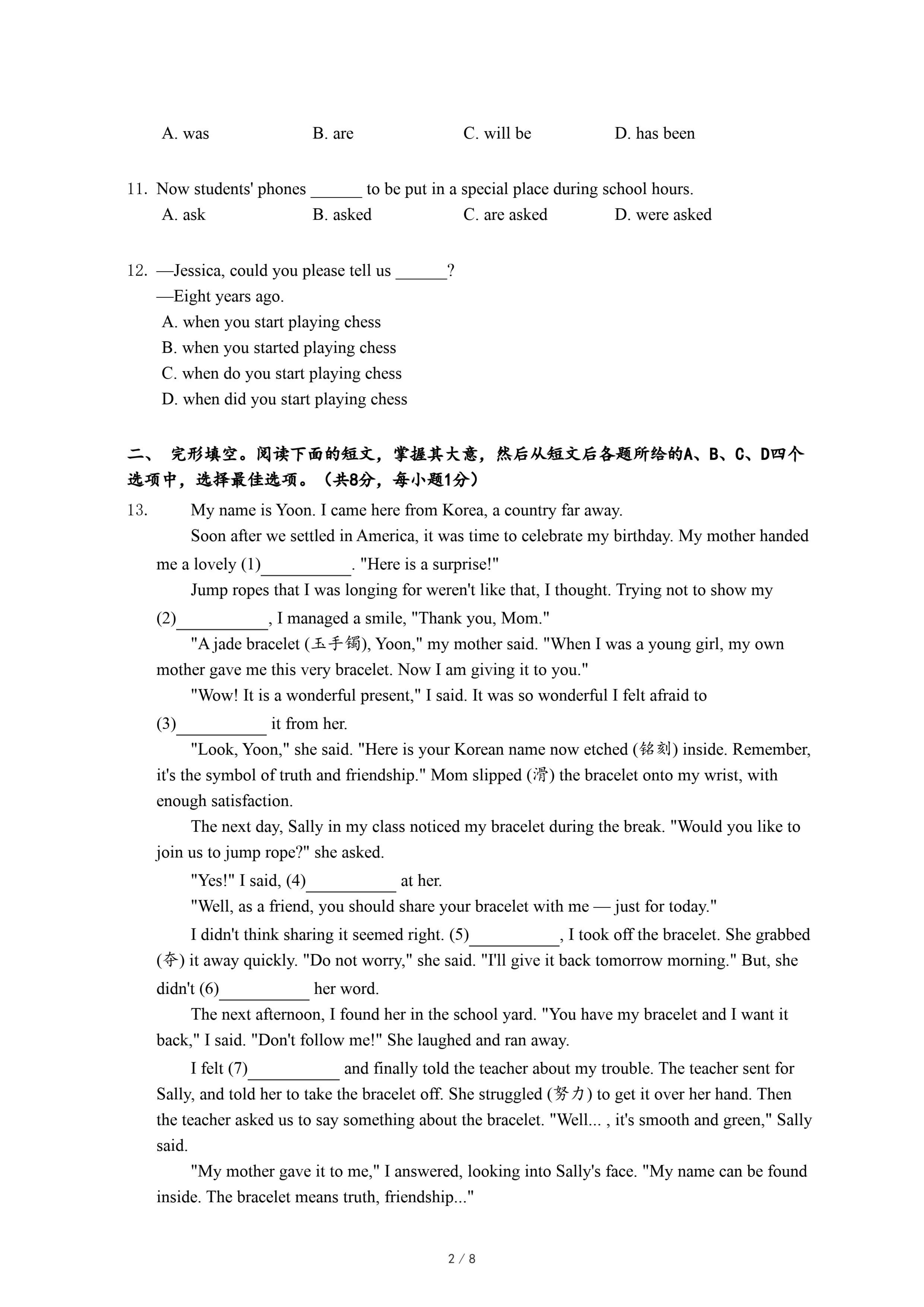 A. was B. are C. will be D. has been

11. Now students' phones ______ to be put in a special place during school hours.
A. ask B. asked C. are asked D. were asked

12. —Jessica, could you please tell us ______?
—Eight years ago.
A. when you start playing chess
B. when you started playing chess
C. when do you start playing chess
D. when did you start playing chess

二、 完形填空。阅读下面的短文，掌握其大意，然后从短文后各题所给的A、B、C、D四个选项中，选择最佳选项。（共8分，每小题1分）

13. My name is Yoon. I came here from Korea, a country far away.

Soon after we settled in America, it was time to celebrate my birthday. My mother handed me a lovely (1)__________. "Here is a surprise!"

Jump ropes that I was longing for weren't like that, I thought. Trying not to show my (2)__________, I managed a smile, "Thank you, Mom."

"A jade bracelet (玉手镯), Yoon," my mother said. "When I was a young girl, my own mother gave me this very bracelet. Now I am giving it to you."

"Wow! It is a wonderful present," I said. It was so wonderful I felt afraid to (3)__________ it from her.

"Look, Yoon," she said. "Here is your Korean name now etched (铭刻) inside. Remember, it's the symbol of truth and friendship." Mom slipped (滑) the bracelet onto my wrist, with enough satisfaction.

The next day, Sally in my class noticed my bracelet during the break. "Would you like to join us to jump rope?" she asked.

"Yes!" I said, (4)__________ at her.

"Well, as a friend, you should share your bracelet with me — just for today."

I didn't think sharing it seemed right. (5)__________, I took off the bracelet. She grabbed (夺) it away quickly. "Do not worry," she said. "I'll give it back tomorrow morning." But, she didn't (6)__________ her word.

The next afternoon, I found her in the school yard. "You have my bracelet and I want it back," I said. "Don't follow me!" She laughed and ran away.

I felt (7)__________ and finally told the teacher about my trouble. The teacher sent for Sally, and told her to take the bracelet off. She struggled (努力) to get it over her hand. Then the teacher asked us to say something about the bracelet. "Well... , it's smooth and green," Sally said.

"My mother gave it to me," I answered, looking into Sally's face. "My name can be found inside. The bracelet means truth, friendship..."

2 / 8